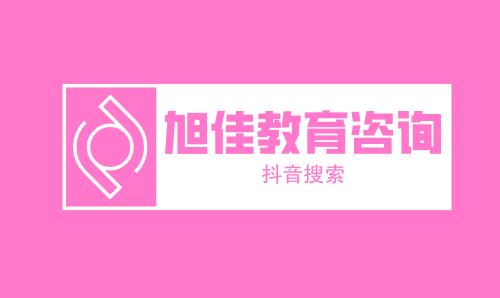 旭佳教育咨询

抖音搜索